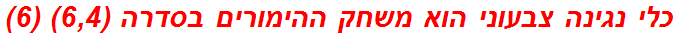 כלי נגינה צבעוני הוא משחק ההימורים בסדרה (6,4) (6)